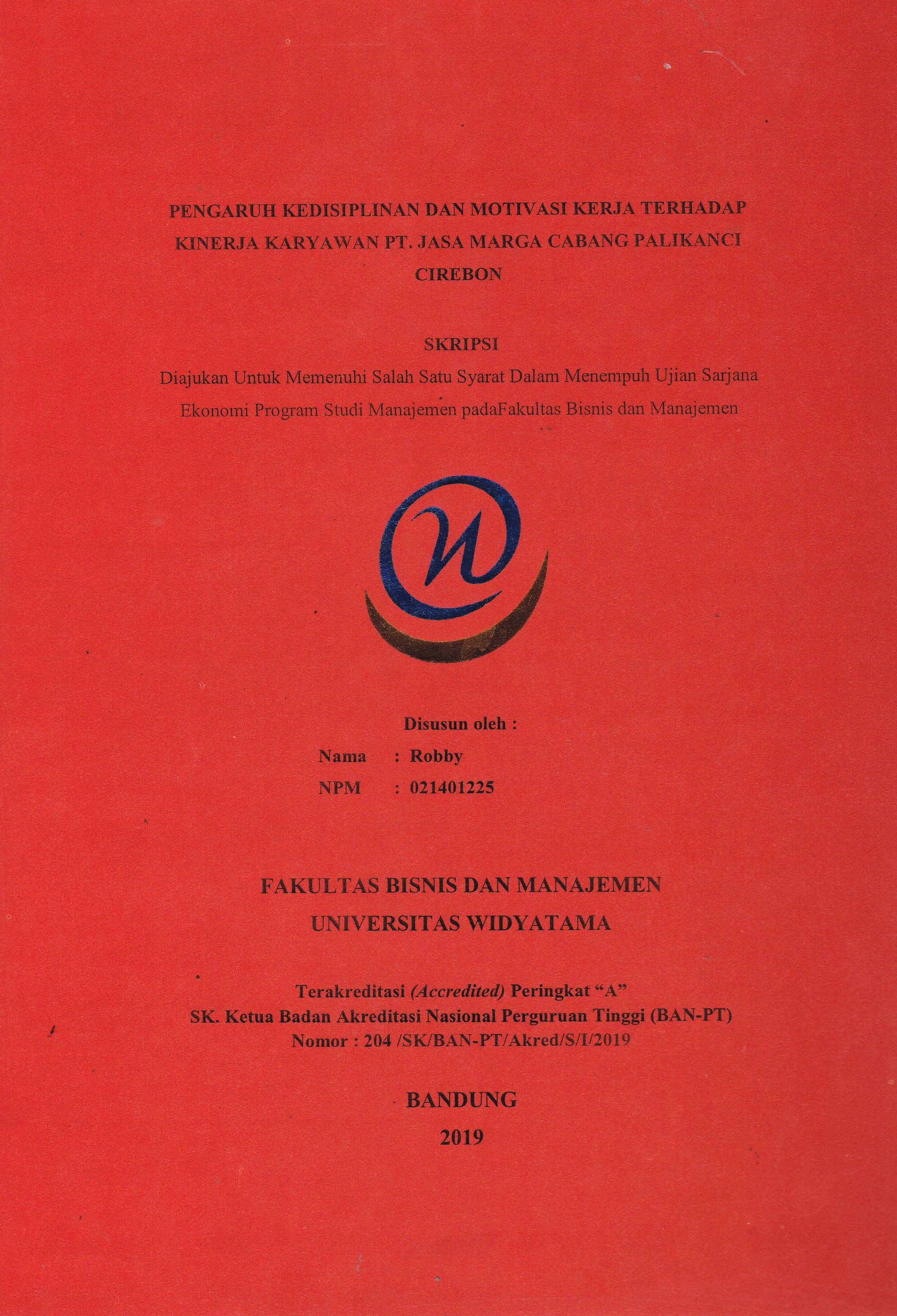 PENGARUH KEDISIPLINAN DAN MOTIVASI KERJA TERHADAP KINERJA KARYAWAN PT. JASA MARGA CABANG PALIKANCI CIREBON

SKRIPSI

Diajukan Untuk Memenuhi Salah Satu Syarat Dalam Menempuh Ujian Sarjana Ekonomi Program Studi Manajemen padaFakultas Bisnis dan Manajemen

Disusun oleh :

Nama : Robby

NPM : 021401225

FAKULTAS BISNIS DAN MANAJEMEN

UNIVERSITAS WIDYATAMA

Terakreditasi (Accredited) Peringkat “A”

SK. Ketua Badan Akreditasi Nasional Perguruan Tinggi (BAN-PT)

Nomor : 204 /SK/BAN-PT/Akred/S/I/2019

BANDUNG

2019